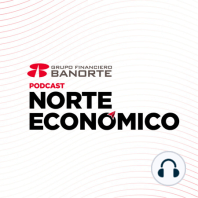 GRUPO FINANCIERO
BANORTE

PODCAST
NORTE
ECONÓMICO